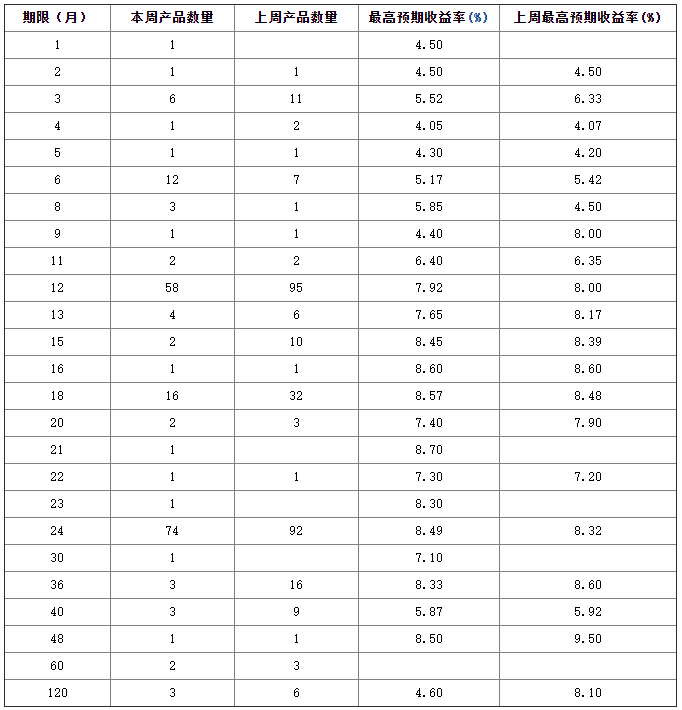 | 期限（月） | 本周产品数量 | 上周产品数量 | 最高预期收益率(%) | 上周最高预期收益率(%) |
|---|---|---|---|---|
| 1 | 1 |  | 4.50 |  |
| 2 | 1 | 1 | 4.50 | 4.50 |
| 3 | 6 | 11 | 5.52 | 6.33 |
| 4 | 1 | 2 | 4.05 | 4.07 |
| 5 | 1 | 1 | 4.30 | 4.20 |
| 6 | 12 | 7 | 5.17 | 5.42 |
| 8 | 3 | 1 | 5.85 | 4.50 |
| 9 | 1 | 1 | 4.40 | 8.00 |
| 11 | 2 | 2 | 6.40 | 6.35 |
| 12 | 58 | 95 | 7.92 | 8.00 |
| 13 | 4 | 6 | 7.65 | 8.17 |
| 15 | 2 | 10 | 8.45 | 8.39 |
| 16 | 1 | 1 | 8.60 | 8.60 |
| 18 | 16 | 32 | 8.57 | 8.48 |
| 20 | 2 | 3 | 7.40 | 7.90 |
| 21 | 1 |  | 8.70 |  |
| 22 | 1 | 1 | 7.30 | 7.20 |
| 23 | 1 |  | 8.30 |  |
| 24 | 74 | 92 | 8.49 | 8.32 |
| 30 | 1 |  | 7.10 |  |
| 36 | 3 | 16 | 8.33 | 8.60 |
| 40 | 3 | 9 | 5.87 | 5.92 |
| 48 | 1 | 1 | 8.50 | 9.50 |
| 60 | 2 | 3 |  |  |
| 120 | 3 | 6 | 4.60 | 8.10 |